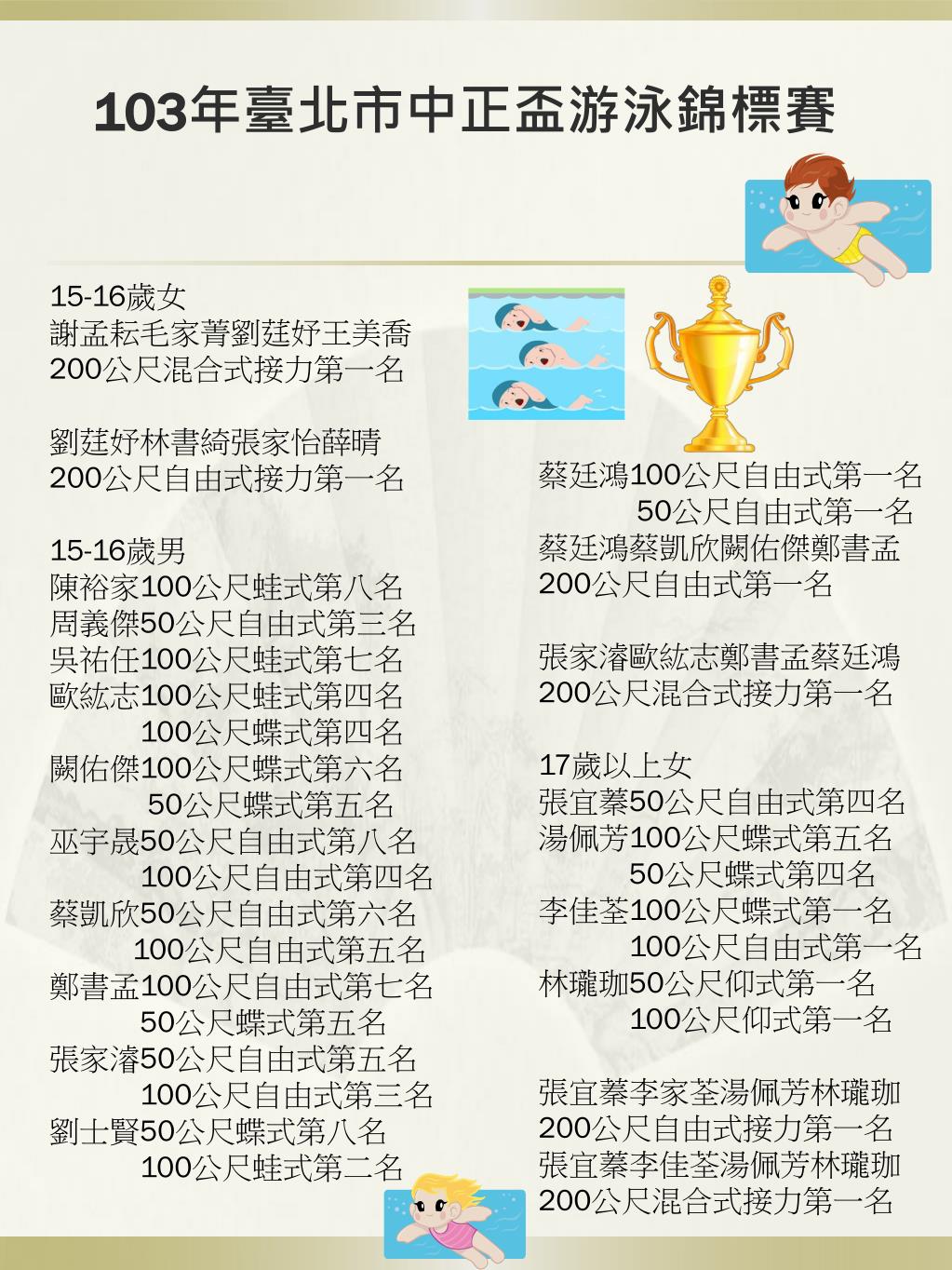 103年臺北市中正盃游泳錦標賽

15-16歲女
謝孟耘毛家菁劉莛妤王美喬
200公尺混合式接力第一名

劉莛妤林書綺張家怡薛晴
200公尺自由式接力第一名

15-16歲男
陳裕家100公尺蛙式第八名
周義傑50公尺自由式第三名
吳祐任100公尺蛙式第七名
歐紘志100公尺蛙式第四名
100公尺蝶式第四名
闕佑傑100公尺蝶式第六名
50公尺蝶式第五名
巫宇晟50公尺自由式第八名
100公尺自由式第四名
蔡凱欣50公尺自由式第六名
100公尺自由式第五名
鄭書孟100公尺自由式第七名
50公尺蝶式第五名
張家濬50公尺自由式第五名
100公尺自由式第三名
劉士賢50公尺蝶式第八名
100公尺蛙式第二名

蔡廷鴻100公尺自由式第一名
50公尺自由式第一名
蔡廷鴻蔡凱欣闕佑傑鄭書孟
200公尺自由式第一名

張家濬歐紘志鄭書孟蔡廷鴻
200公尺混合式接力第一名

17歲以上女
張宜蓁50公尺自由式第四名
湯佩芳100公尺蝶式第五名
50公尺蝶式第四名
李佳荃100公尺蝶式第一名
100公尺自由式第一名
林瓏珈50公尺仰式第一名
100公尺仰式第一名

張宜蓁李家荃湯佩芳林瓏珈
200公尺自由式接力第一名
張宜蓁李佳荃湯佩芳林瓏珈
200公尺混合式接力第一名